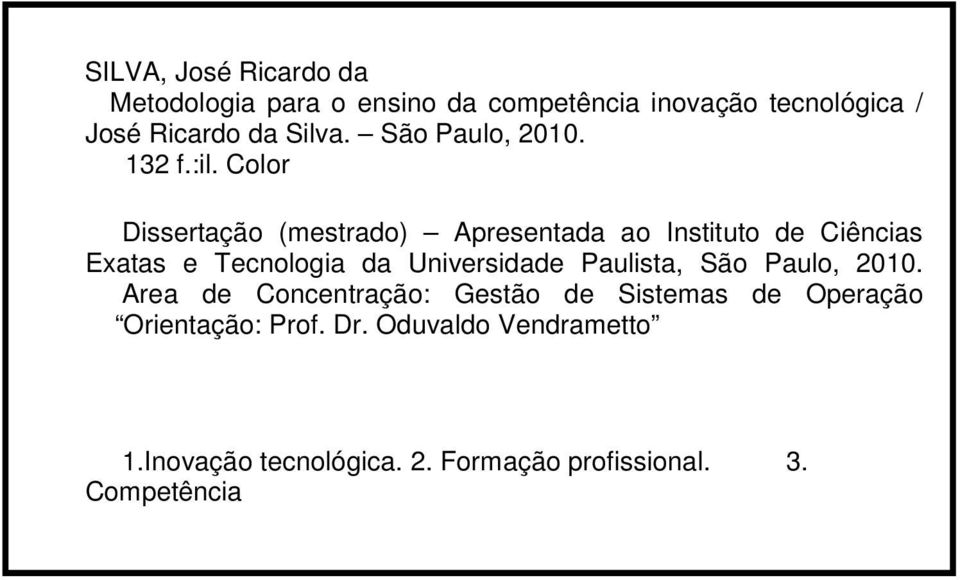 SILVA, José Ricardo da
Metodologia para o ensino da competência inovação tecnológica / José Ricardo da Silva. – São Paulo, 2010.
132 f.:il. Color

Dissertação (mestrado) – Apresentada ao Instituto de Ciências Exatas e Tecnologia da Universidade Paulista, São Paulo, 2010.
Area de Concentração: Gestão de Sistemas de Operação
“Orientação: Prof. Dr. Oduvaldo Vendrametto”

1.Inovação tecnológica. 2. Formação profissional. 3. Competência